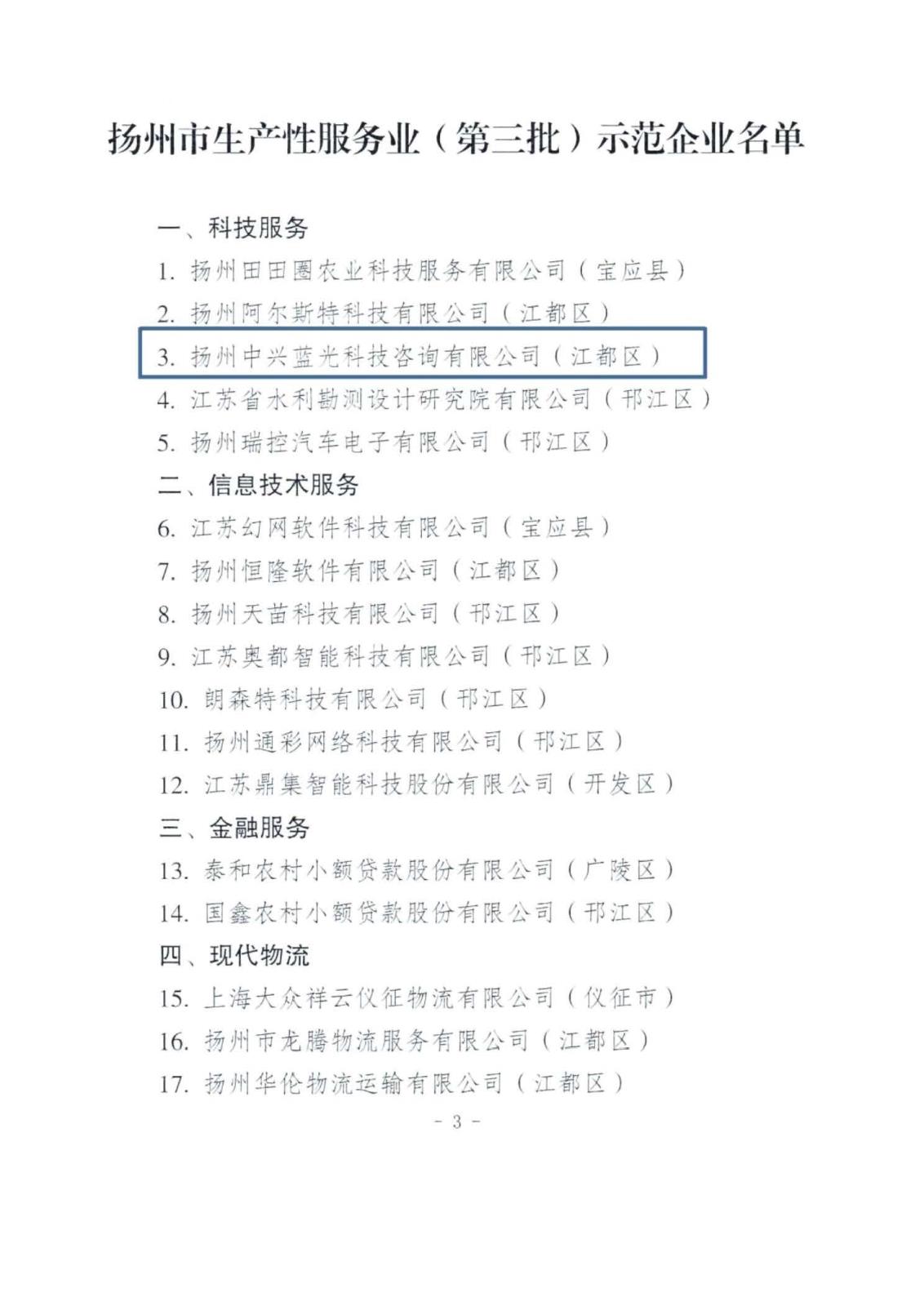 扬州市生产性服务业（第三批）示范企业名单

一、科技服务

1. 扬州田田圈农业科技服务有限公司（宝应县）

2. 扬州阿尔斯特科技有限公司（江都区）

3. 扬州中兴蓝光科技咨询有限公司（江都区）

4. 江苏省水利勘测设计研究院有限公司（邗江区）

5. 扬州瑞控汽车电子有限公司（邗江区）

二、信息技术服务

6. 江苏幻网软件科技有限公司（宝应县）

7. 扬州恒隆软件有限公司（江都区）

8. 扬州天苗科技有限公司（邗江区）

9. 江苏奥都智能科技有限公司（邗江区）

10. 朗森特科技有限公司（邗江区）

11. 扬州通彩网络科技有限公司（邗江区）

12. 江苏鼎集智能科技股份有限公司（开发区）

三、金融服务

13. 泰和农村小额贷款股份有限公司（广陵区）

14. 国鑫农村小额贷款股份有限公司（邗江区）

四、现代物流

15. 上海大众祥云仪征物流有限公司（仪征市）

16. 扬州市龙腾物流服务有限公司（江都区）

17. 扬州华伦物流运输有限公司（江都区）

- 3 -